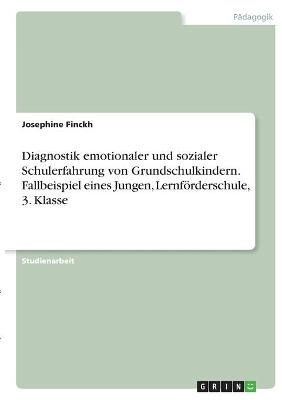 Pädagogik

Josephine Finckh

Diagnostik emotionaler und sozialer Schulerfahrung von Grundschulkindern. Fallbeispiel eines Jungen, Lernförderschule, 3. Klasse

Studienarbeit

GRIN